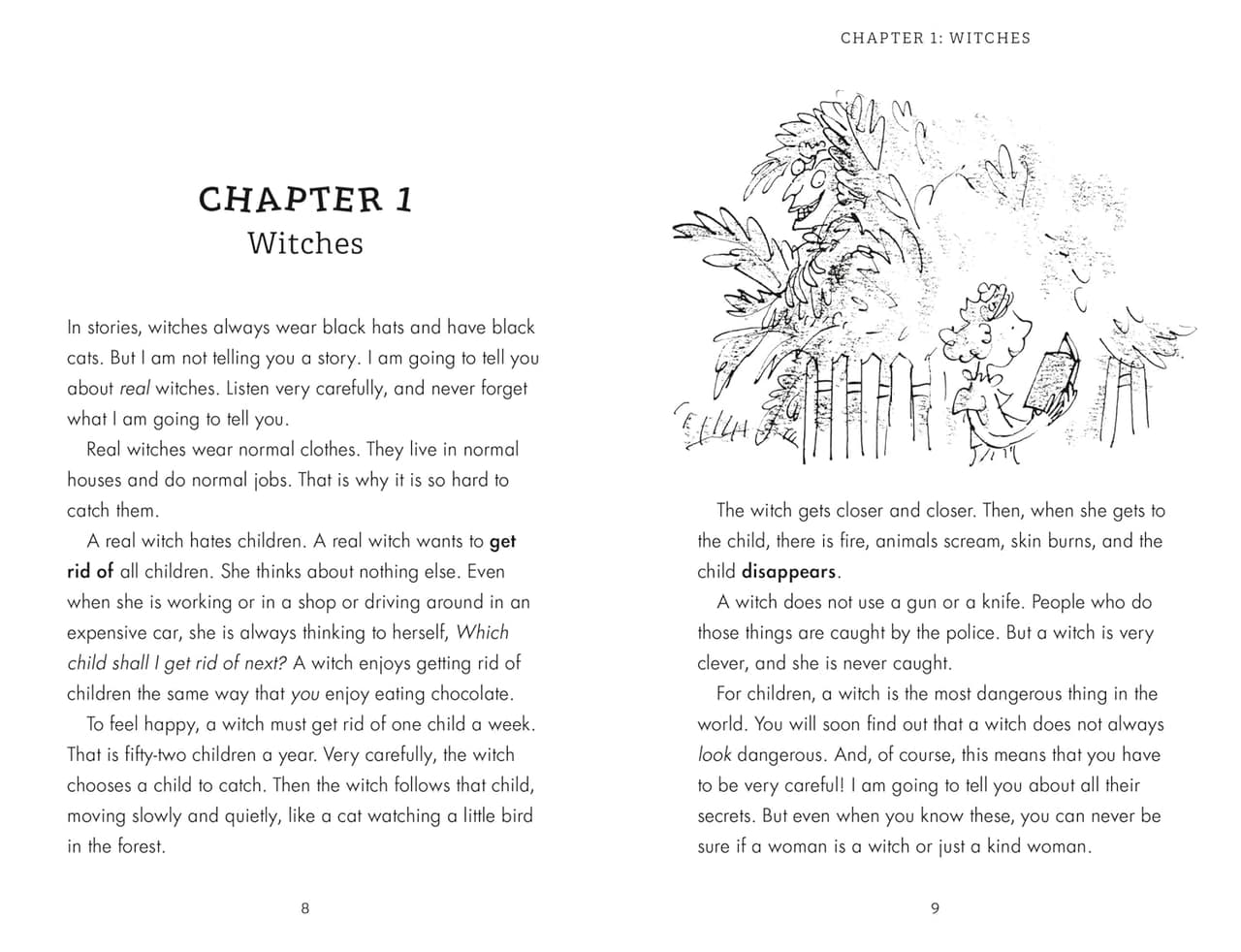 CHAPTER 1
Witches

In stories, witches always wear black hats and have black cats. But I am not telling you a story. I am going to tell you about real witches. Listen very carefully, and never forget what I am going to tell you.

Real witches wear normal clothes. They live in normal houses and do normal jobs. That is why it is so hard to catch them.

A real witch hates children. A real witch wants to get rid of all children. She thinks about nothing else. Even when she is working or in a shop or driving around in an expensive car, she is always thinking to herself, Which child shall I get rid of next? A witch enjoys getting rid of children the same way that you enjoy eating chocolate.

To feel happy, a witch must get rid of one child a week. That is fifty-two children a year. Very carefully, the witch chooses a child to catch. Then the witch follows that child, moving slowly and quietly, like a cat watching a little bird in the forest.

8

CHAPTER 1: WITCHES

The witch gets closer and closer. Then, when she gets to the child, there is fire, animals scream, skin burns, and the child disappears.

A witch does not use a gun or a knife. People who do those things are caught by the police. But a witch is very clever, and she is never caught.

For children, a witch is the most dangerous thing in the world. You will soon find out that a witch does not always look dangerous. And, of course, this means that you have to be very careful! I am going to tell you about all their secrets. But even when you know these, you can never be sure if a woman is a witch or just a kind woman.

9